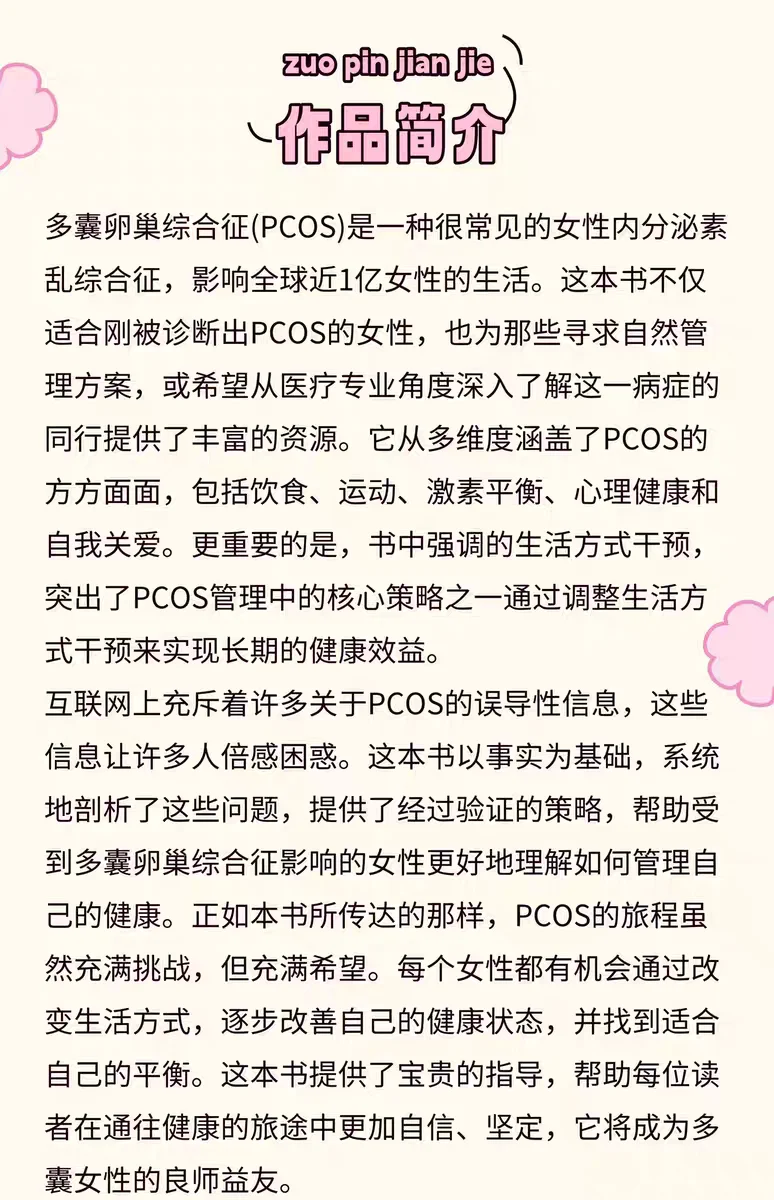 zuo pin jian jie

作品简介

多囊卵巢综合征(PCOS)是一种很常见的女性内分泌紊乱综合征，影响全球近1亿女性的生活。这本书不仅适合刚被诊断出PCOS的女性，也为那些寻求自然管理方案，或希望从医疗专业角度深入了解这一病症的同行提供了丰富的资源。它从多维度涵盖了PCOS的方方面面，包括饮食、运动、激素平衡、心理健康和自我关爱。更重要的是，书中强调的生活方式干预，突出了PCOS管理中的核心策略之一通过调整生活方式干预来实现长期的健康效益。
互联网上充斥着许多关于PCOS的误导性信息，这些信息让许多人倍感困惑。这本书以事实为基础，系统地剖析了这些问题，提供了经过验证的策略，帮助受到多囊卵巢综合征影响的女性更好地理解如何管理自己的健康。正如本书所传达的那样，PCOS的旅程虽然充满挑战，但充满希望。每个女性都有机会通过改变生活方式，逐步改善自己的健康状态，并找到适合自己的平衡。这本书提供了宝贵的指导，帮助每位读者在通往健康的旅途中更加自信、坚定，它将成为多囊女性的良师益友。